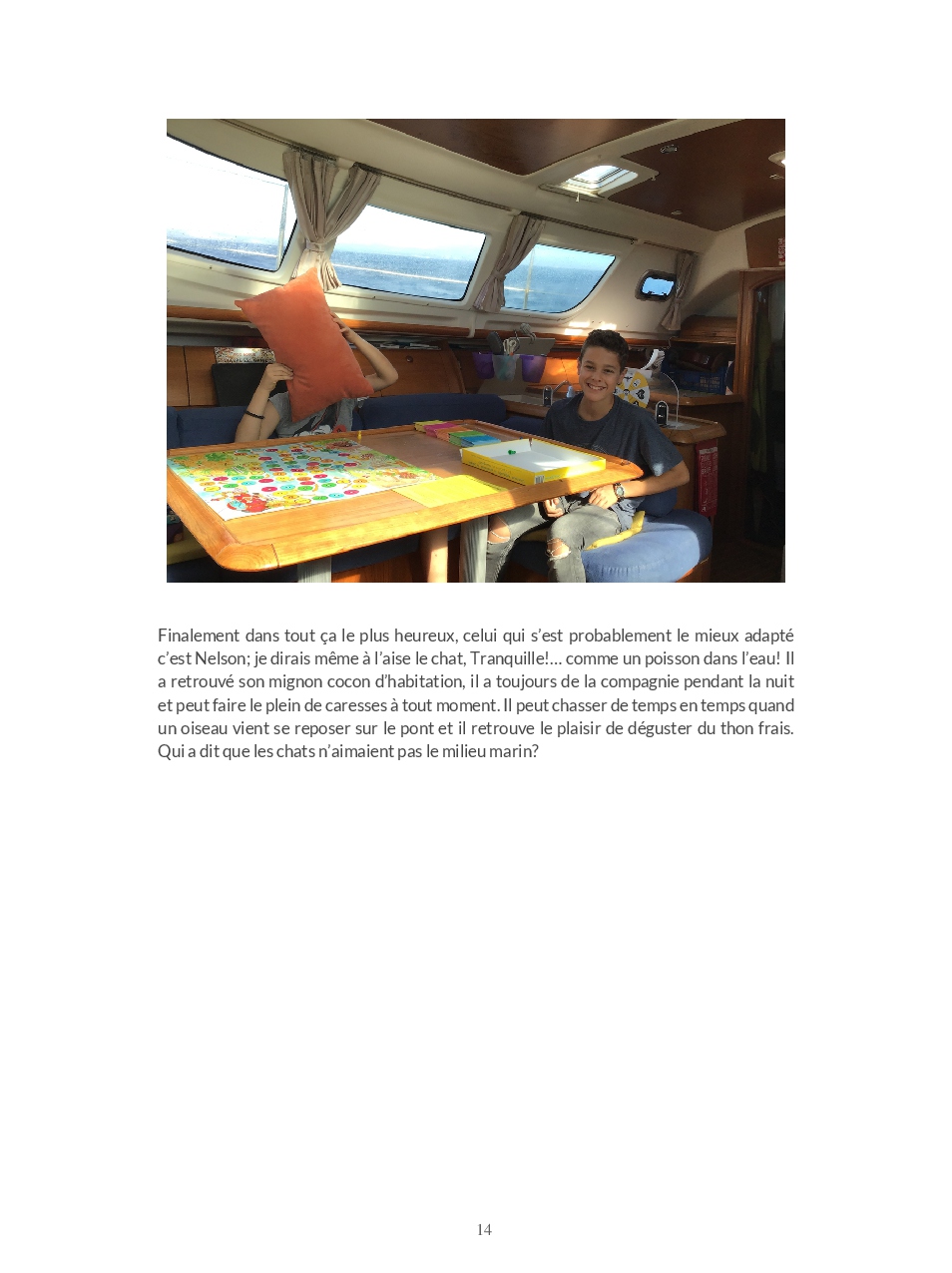 Finalement dans tout ça le plus heureux, celui qui s'est probablement le mieux adapté c'est Nelson; je dirais même à l'aise le chat, Tranquille!… comme un poisson dans l'eau! Il a retrouvé son mignon cocon d'habitation, il a toujours de la compagnie pendant la nuit et peut faire le plein de caresses à tout moment. Il peut chasser de temps en temps quand un oiseau vient se reposer sur le pont et il retrouve le plaisir de déguster du thon frais. Qui a dit que les chats n'aimaient pas le milieu marin?

14